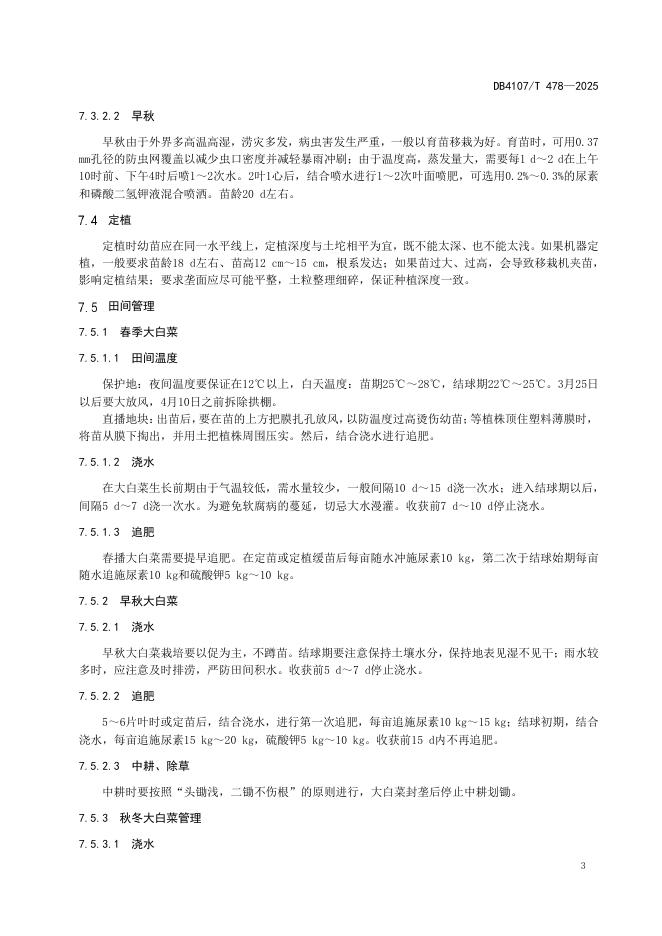 DB4107/T 478—2025

7.3.2.2　早秋

早秋由于外界多高温高湿，涝灾多发，病虫害发生严重，一般以育苗移栽为好。育苗时，可用0.37 mm孔径的防虫网覆盖以减少虫口密度并减轻暴雨冲刷；由于温度高，蒸发量大，需要每1 d～2 d在上午10时前、下午4时后喷1～2次水。2叶1心后，结合喷水进行1～2次叶面喷肥，可选用0.2%～0.3%的尿素和磷酸二氢钾液混合喷洒。苗龄20 d左右。

7.4　定植

定植时幼苗应在同一水平线上，定植深度与土坨相平为宜，既不能太深、也不能太浅。如果机器定植，一般要求苗龄18 d左右、苗高12 cm～15 cm，根系发达；如果苗过大、过高，会导致移栽机夹苗，影响定植结果；要求垄面应尽可能平整，土粒整理细碎，保证种植深度一致。

7.5　田间管理

7.5.1　春季大白菜

7.5.1.1　田间温度

保护地：夜间温度要保证在12℃以上，白天温度：苗期25℃～28℃，结球期22℃～25℃。3月25日以后要大放风，4月10日之前拆除拱棚。

直播地块：出苗后，要在苗的上方把膜扎孔放风，以防温度过高烫伤幼苗；等植株顶住塑料薄膜时，将苗从膜下掏出，并用土把植株周围压实。然后，结合浇水进行追肥。

7.5.1.2　浇水

在大白菜生长前期由于气温较低，需水量较少，一般间隔10 d～15 d浇一次水；进入结球期以后，间隔5 d～7 d浇一次水。为避免软腐病的蔓延，切忌大水漫灌。收获前7 d～10 d停止浇水。

7.5.1.3　追肥

春播大白菜需要提早追肥。在定苗或定植缓苗后每亩随水冲施尿素10 kg，第二次于结球始期每亩随水追施尿素10 kg和硫酸钾5 kg～10 kg。

7.5.2　早秋大白菜

7.5.2.1　浇水

早秋大白菜栽培要以促为主，不蹲苗。结球期要注意保持土壤水分，保持地表见湿不见干；雨水较多时，应注意及时排涝，严防田间积水。收获前5 d～7 d停止浇水。

7.5.2.2　追肥

5～6片叶时或定苗后，结合浇水，进行第一次追肥，每亩追施尿素10 kg～15 kg；结球初期，结合浇水，每亩追施尿素15 kg～20 kg，硫酸钾5 kg～10 kg。收获前15 d内不再追肥。

7.5.2.3　中耕、除草

中耕时要按照“头锄浅，二锄不伤根”的原则进行，大白菜封垄后停止中耕划锄。

7.5.3　秋冬大白菜管理

7.5.3.1　浇水

3